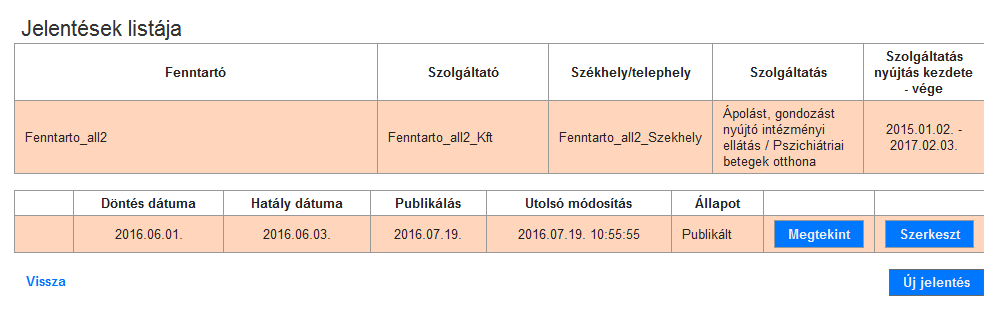 Jelentések listája

| Fenntartó | Szolgáltató | Székhely/telephely | Szolgáltatás | Szolgáltatás nyújtás kezdete - vége |
|---|---|---|---|---|
| Fenntarto_all2 | Fenntarto_all2_Kft | Fenntarto_all2_Szekhely | Ápolást, gondozást nyújtó intézményi ellátás / Pszichiátriai betegek otthona | 2015.01.02. - 2017.02.03. |

| | Döntés dátuma | Hatály dátuma | Publikálás | Utolsó módosítás | Állapot | | |
|---|---|---|---|---|---|---|---|
| | 2016.06.01. | 2016.06.03. | 2016.07.19. | 2016.07.19. 10:55:55 | Publikált | Megtekint | Szerkeszt |

Vissza

Új jelentés